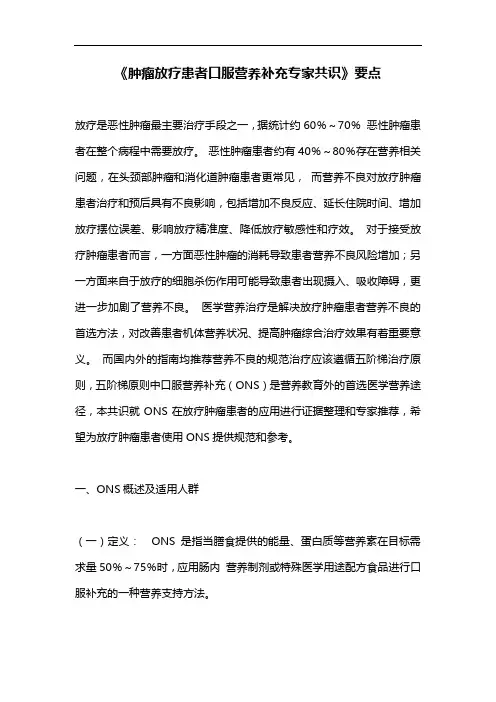 《肿瘤放疗患者口服营养补充专家共识》要点

放疗是恶性肿瘤最主要治疗手段之一，据统计约 60%～70% 恶性肿瘤患者在整个病程中需要放疗。 恶性肿瘤患者约有 40%～80%存在营养相关问题，在头颈部肿瘤和消化道肿瘤患者更常见， 而营养不良对放疗肿瘤患者治疗和预后具有不良影响，包括增加不良反应、延长住院时间、增加放疗摆位误差、影响放疗精准度、降低放疗敏感性和疗效。 对于接受放疗肿瘤患者而言，一方面恶性肿瘤的消耗导致患者营养不良风险增加；另一方面来自于放疗的细胞杀伤作用可能导致患者出现摄入、吸收障碍，更进一步加剧了营养不良。 医学营养治疗是解决放疗肿瘤患者营养不良的首选方法，对改善患者机体营养状况、提高肿瘤综合治疗效果有着重要意义。 而国内外的指南均推荐营养不良的规范治疗应该遵循五阶梯治疗原则，五阶梯原则中口服营养补充（ONS）是营养教育外的首选医学营养途径，本共识就 ONS 在放疗肿瘤患者的应用进行证据整理和专家推荐，希望为放疗肿瘤患者使用 ONS 提供规范和参考。

一、ONS 概述及适用人群

（一）定义： ONS 是指当膳食提供的能量、蛋白质等营养素在目标需求量 50%～75%时，应用肠内 营养制剂或特殊医学用途配方食品进行口服补充的一种营养支持方法。